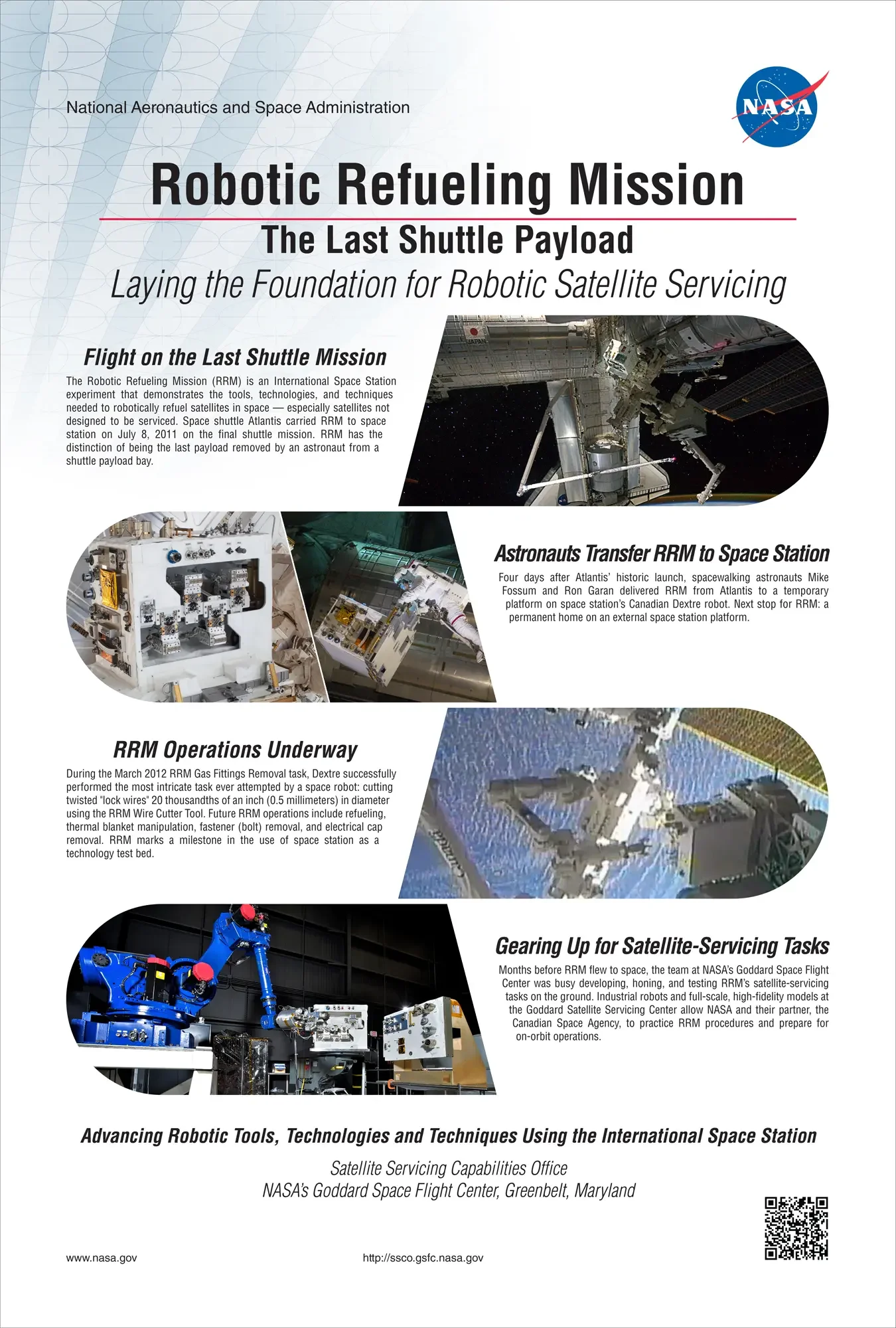 National Aeronautics and Space Administration

NASA

Robotic Refueling Mission

The Last Shuttle Payload

Laying the Foundation for Robotic Satellite Servicing

Flight on the Last Shuttle Mission

The Robotic Refueling Mission (RRM) is an International Space Station experiment that demonstrates the tools, technologies, and techniques needed to robotically refuel satellites in space — especially satellites not designed to be serviced. Space shuttle Atlantis carried RRM to space station on July 8, 2011 on the final shuttle mission. RRM has the distinction of being the last payload removed by an astronaut from a shuttle payload bay.

JAPAN

Astronauts Transfer RRM to Space Station

Four days after Atlantis' historic launch, spacewalking astronauts Mike Fossum and Ron Garan delivered RRM from Atlantis to a temporary platform on space station's Canadian Dextre robot. Next stop for RRM: a permanent home on an external space station platform.

RRM Operations Underway

During the March 2012 RRM Gas Fittings Removal task, Dextre successfully performed the most intricate task ever attempted by a space robot: cutting twisted "lock wires" 20 thousandths of an inch (0.5 millimeters) in diameter using the RRM Wire Cutter Tool. Future RRM operations include refueling, thermal blanket manipulation, fastener (bolt) removal, and electrical cap removal. RRM marks a milestone in the use of space station as a technology test bed.

Gearing Up for Satellite-Servicing Tasks

Months before RRM flew to space, the team at NASA's Goddard Space Flight Center was busy developing, honing, and testing RRM's satellite-servicing tasks on the ground. Industrial robots and full-scale, high-fidelity models at the Goddard Satellite Servicing Center allow NASA and their partner, the Canadian Space Agency, to practice RRM procedures and prepare for on-orbit operations.

Advancing Robotic Tools, Technologies and Techniques Using the International Space Station

Satellite Servicing Capabilities Office
NASA's Goddard Space Flight Center, Greenbelt, Maryland

www.nasa.gov

http://ssco.gsfc.nasa.gov